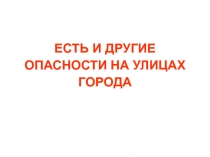 ЕСТЬ И ДРУГИЕ ОПАСНОСТИ НА УЛИЦАХ ГОРОДА